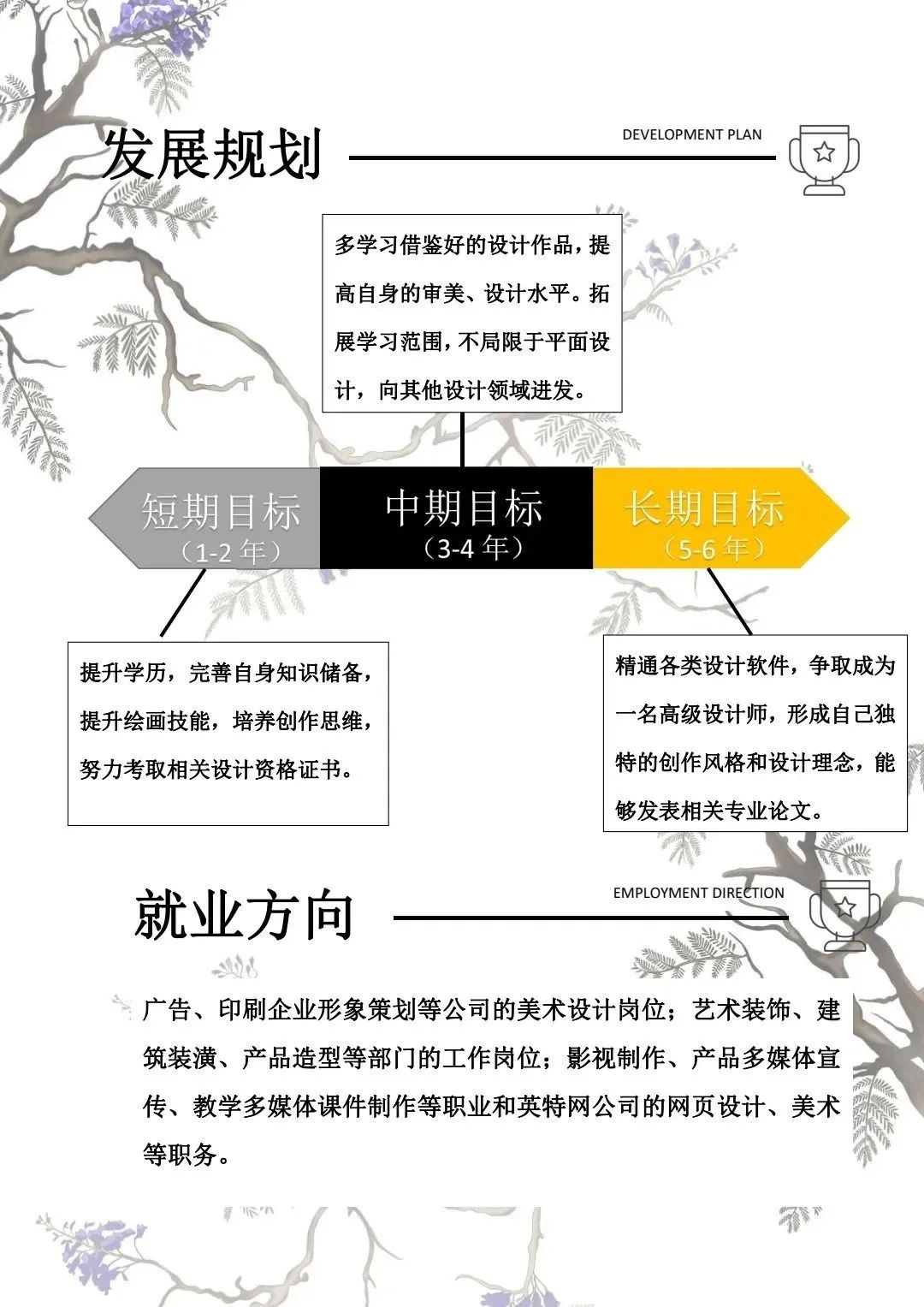 发展规划

DEVELOPMENT PLAN

多学习借鉴好的设计作品，提高自身的审美、设计水平。拓展学习范围，不局限于平面设计，向其他设计领域进发。

短期目标
（1-2年）

中期目标
（3-4年）

长期目标
（5-6年）

提升学历，完善自身知识储备，提升绘画技能，培养创作思维，努力考取相关设计资格证书。

精通各类设计软件，争取成为一名高级设计师，形成自己独特的创作风格和设计理念，能够发表相关专业论文。

就业方向

EMPLOYMENT DIRECTION

广告、印刷企业形象策划等公司的美术设计岗位；艺术装饰、建筑装潢、产品造型等部门的工作岗位；影视制作、产品多媒体宣传、教学多媒体课件制作等职业和英特网公司的网页设计、美术等职务。